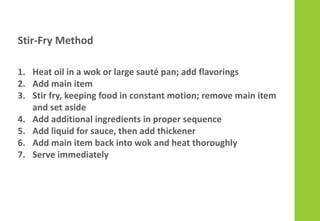 Stir-Fry Method

1. Heat oil in a wok or large sauté pan; add flavorings
2. Add main item
3. Stir fry, keeping food in constant motion; remove main item and set aside
4. Add additional ingredients in proper sequence
5. Add liquid for sauce, then add thickener
6. Add main item back into wok and heat thoroughly
7. Serve immediately